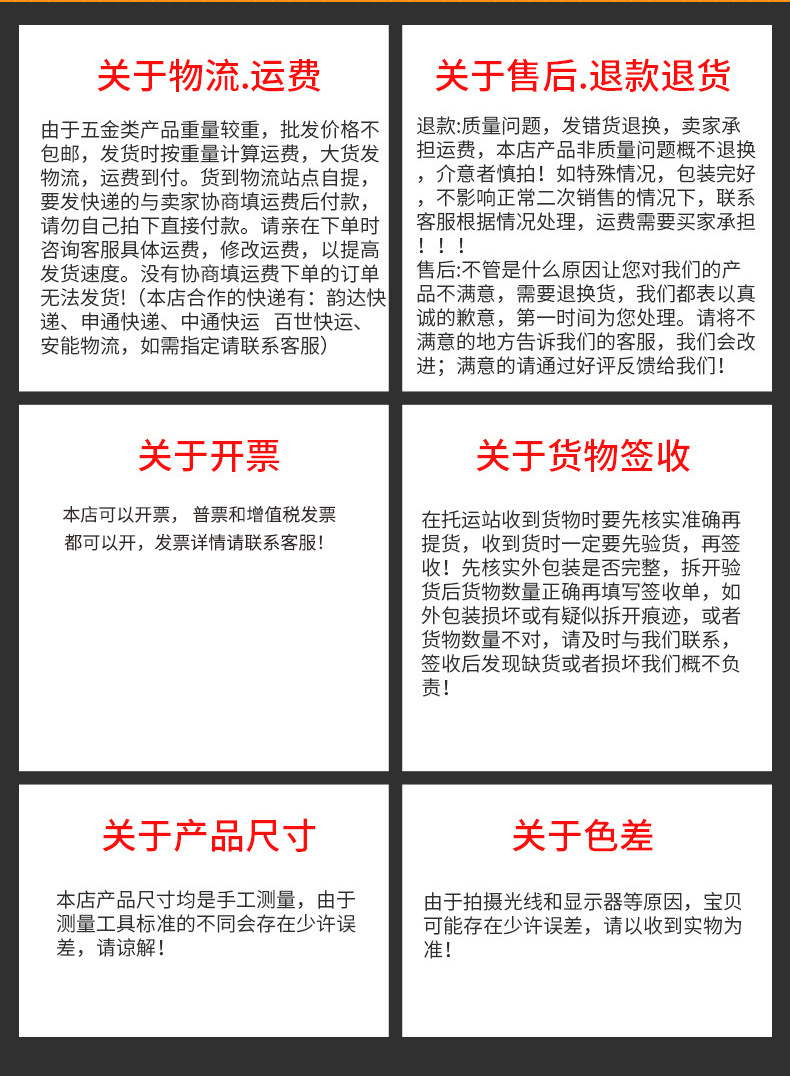 关于物流.运费

由于五金类产品重量较重，批发价格不包邮，发货时按重量计算运费，大货发物流，运费到付。货到物流站点自提，要发快递的与卖家协商填运费后付款，请勿自己拍下直接付款。请亲在下单时咨询客服具体运费，修改运费，以提高发货速度。没有协商填运费下单的订单无法发货!（本店合作的快递有：韵达快递、申通快递、中通快运 百世快运、安能物流，如需指定请联系客服）

关于售后.退款退货

退款:质量问题，发错货退换，卖家承担运费，本店产品非质量问题概不退换，介意者慎拍！如特殊情况，包装完好，不影响正常二次销售的情况下，联系客服根据情况处理，运费需要买家承担！！！
售后:不管是什么原因让您对我们的产品不满意，需要退换货，我们都表以真诚的歉意，第一时间为您处理。请将不满意的地方告诉我们的客服，我们会改进；满意的请通过好评反馈给我们！

关于开票

本店可以开票，普票和增值税发票都可以开，发票详情请联系客服！

关于货物签收

在托运站收到货物时要先核实准确再提货，收到货时一定要先验货，再签收！先核实外包装是否完整，拆开验货后货物数量正确再填写签收单，如外包装损坏或有疑似拆开痕迹，或者货物数量不对，请及时与我们联系，签收后发现缺货或者损坏我们概不负责！

关于产品尺寸

本店产品尺寸均是手工测量，由于测量工具标准的不同会存在少许误差，请谅解！

关于色差

由于拍摄光线和显示器等原因，宝贝可能存在少许误差，请以收到实物为准！